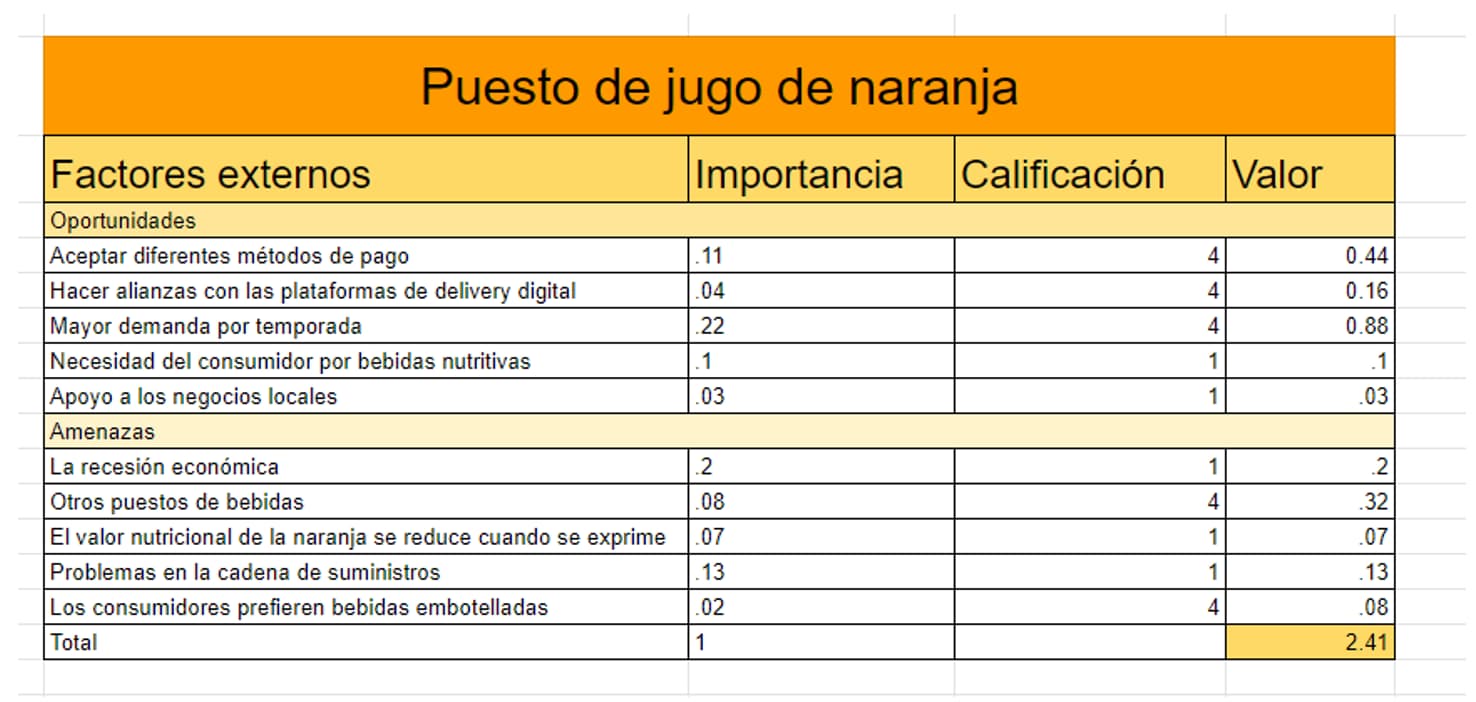 Puesto de jugo de naranja

| Factores externos | Importancia | Calificación | Valor |
|---|---|---|---|
| Oportunidades | | | |
| Aceptar diferentes métodos de pago | .11 | 4 | 0.44 |
| Hacer alianzas con las plataformas de delivery digital | .04 | 4 | 0.16 |
| Mayor demanda por temporada | .22 | 4 | 0.88 |
| Necesidad del consumidor por bebidas nutritivas | .1 | 1 | .1 |
| Apoyo a los negocios locales | .03 | 1 | .03 |
| Amenazas | | | |
| La recesión económica | .2 | 1 | .2 |
| Otros puestos de bebidas | .08 | 4 | .32 |
| El valor nutricional de la naranja se reduce cuando se exprime | .07 | 1 | .07 |
| Problemas en la cadena de suministros | .13 | 1 | .13 |
| Los consumidores prefieren bebidas embotelladas | .02 | 4 | .08 |
| Total | 1 | | 2.41 |